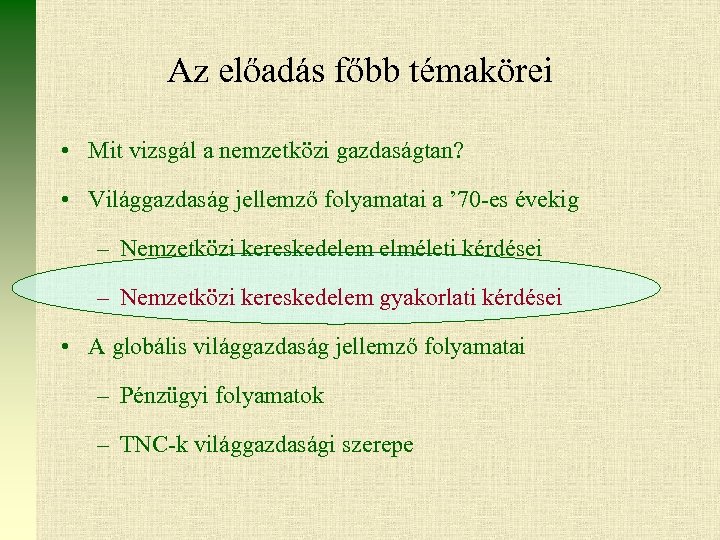 Az előadás főbb témakörei

• Mit vizsgál a nemzetközi gazdaságtan?

• Világgazdaság jellemző folyamatai a ’70-es évekig

– Nemzetközi kereskedelem elméleti kérdései

– Nemzetközi kereskedelem gyakorlati kérdései

• A globális világgazdaság jellemző folyamatai

– Pénzügyi folyamatok

– TNC-k világgazdasági szerepe